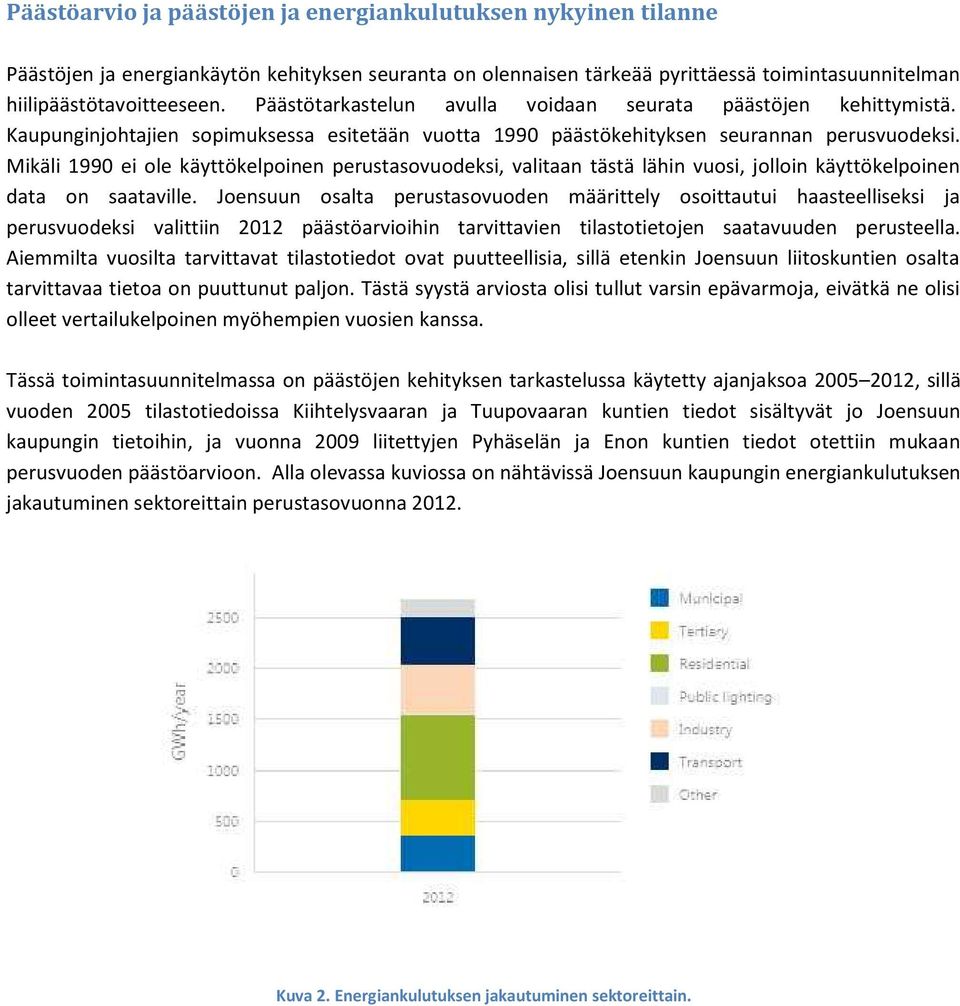 Päästöarvio ja päästöjen ja energiankulutuksen nykyinen tilanne

Päästöjen ja energiankäytön kehityksen seuranta on olennaisen tärkeää pyrittäessä toimintasuunnitelman hiilipäästötavoitteeseen. Päästötarkastelun avulla voidaan seurata päästöjen kehittymistä. Kaupunginjohtajien sopimuksessa esitetään vuotta 1990 päästökehityksen seurannan perusvuodeksi. Mikäli 1990 ei ole käyttökelpoinen perustasovuodeksi, valitaan tästä lähin vuosi, jolloin käyttökelpoinen data on saataville. Joensuun osalta perustasovuoden määrittely osoittautui haasteelliseksi ja perusvuodeksi valittiin 2012 päästöarvioihin tarvittavien tilastotietojen saatavuuden perusteella. Aiemmilta vuosilta tarvittavat tilastotiedot ovat puutteellisia, sillä etenkin Joensuun liitoskuntien osalta tarvittavaa tietoa on puuttunut paljon. Tästä syystä arviosta olisi tullut varsin epävarmoja, eivätkä ne olisi olleet vertailukelpoinen myöhempien vuosien kanssa.

Tässä toimintasuunnitelmassa on päästöjen kehityksen tarkastelussa käytetty ajanjaksoa 2005–2012, sillä vuoden 2005 tilastotiedoissa Kiihtelysvaaran ja Tuupovaaran kuntien tiedot sisältyvät jo Joensuun kaupungin tietoihin, ja vuonna 2009 liitettyjen Pyhäselän ja Enon kuntien tiedot otettiin mukaan perusvuoden päästöarvioon. Alla olevassa kuviossa on nähtävissä Joensuun kaupungin energiankulutuksen jakautuminen sektoreittain perustasovuonna 2012.

GWh/year
2500
2000
1500
1000
500
0
2012

Municipal
Tertiary
Residential
Public lighting
Industry
Transport
Other

Kuva 2. Energiankulutuksen jakautuminen sektoreittain.